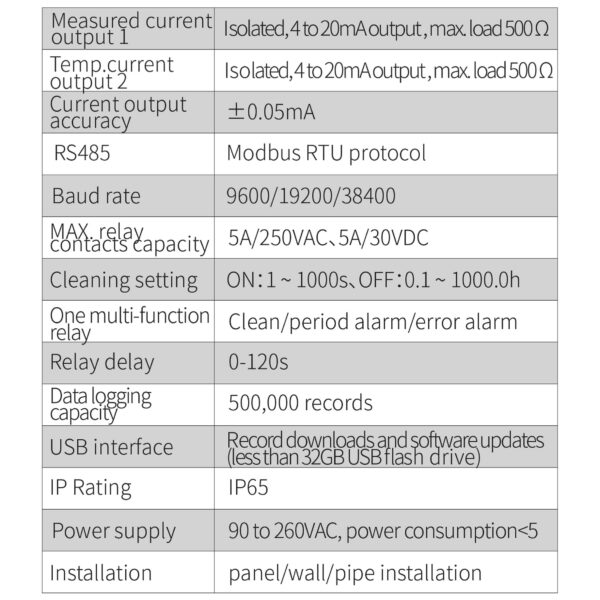 | Measured current output 1 | Isolated, 4 to 20mA output, max. load 500Ω |
|---|---|
| Temp.current output 2 | Isolated, 4 to 20mA output, max. load 500Ω |
| Current output accuracy | ±0.05mA |
| RS485 | Modbus RTU protocol |
| Baud rate | 9600/19200/38400 |
| MAX. relay contacts capacity | 5A/250VAC、5A/30VDC |
| Cleaning setting | ON:1 ~ 1000s、OFF:0.1 ~ 1000.0h |
| One multi-function relay | Clean/period alarm/error alarm |
| Relay delay | 0-120s |
| Data logging capacity | 500,000 records |
| USB interface | Record downloads and software updates (less than 32GB USB flash drive) |
| IP Rating | IP65 |
| Power supply | 90 to 260VAC, power consumption<5 |
| Installation | panel/wall/pipe installation |